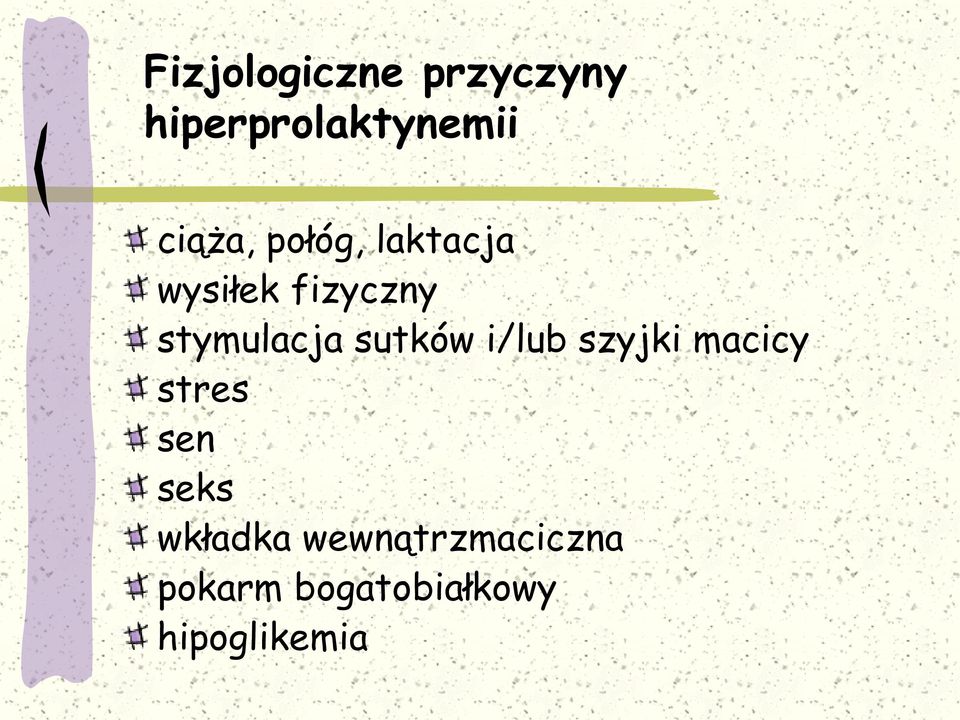 Fizjologiczne przyczyny hiperprolaktynemii

ciąża, połóg, laktacja
wysiłek fizyczny
stymulacja sutków i/lub szyjki macicy
stres
sen
seks
wkładka wewnątrzmaciczna
pokarm bogatobiałkowy
hipoglikemia